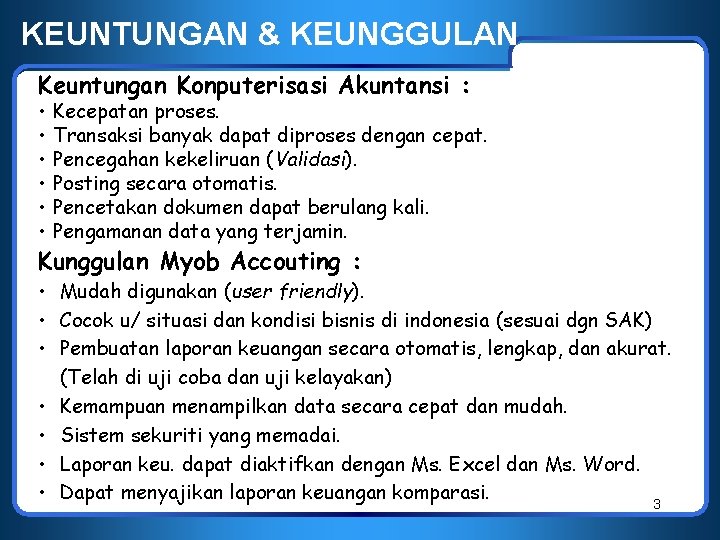 KEUNTUNGAN & KEUNGGULAN

Keuntungan Konputerisasi Akuntansi :
• Kecepatan proses.
• Transaksi banyak dapat diproses dengan cepat.
• Pencegahan kekeliruan (Validasi).
• Posting secara otomatis.
• Pencetakan dokumen dapat berulang kali.
• Pengamanan data yang terjamin.

Kunggulan Myob Accouting :
• Mudah digunakan (user friendly).
• Cocok u/ situasi dan kondisi bisnis di indonesia (sesuai dgn SAK)
• Pembuatan laporan keuangan secara otomatis, lengkap, dan akurat. (Telah di uji coba dan uji kelayakan)
• Kemampuan menampilkan data secara cepat dan mudah.
• Sistem sekuriti yang memadai.
• Laporan keu. dapat diaktifkan dengan Ms. Excel dan Ms. Word.
• Dapat menyajikan laporan keuangan komparasi.

3